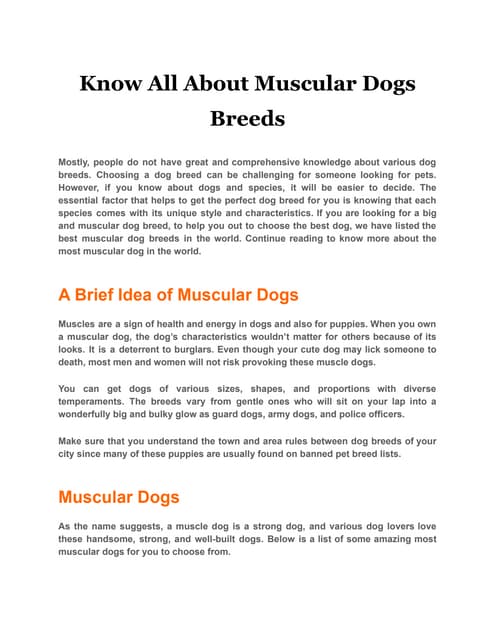 Know All About Muscular Dogs Breeds

Mostly, people do not have great and comprehensive knowledge about various dog breeds. Choosing a dog breed can be challenging for someone looking for pets. However, if you know about dogs and species, it will be easier to decide. The essential factor that helps to get the perfect dog breed for you is knowing that each species comes with its unique style and characteristics. If you are looking for a big and muscular dog breed, to help you out to choose the best dog, we have listed the best muscular dog breeds in the world. Continue reading to know more about the most muscular dog in the world.

A Brief Idea of Muscular Dogs

Muscles are a sign of health and energy in dogs and also for puppies. When you own a muscular dog, the dog's characteristics wouldn't matter for others because of its looks. It is a deterrent to burglars. Even though your cute dog may lick someone to death, most men and women will not risk provoking these muscle dogs.

You can get dogs of various sizes, shapes, and proportions with diverse temperaments. The breeds vary from gentle ones who will sit on your lap into a wonderfully big and bulky glow as guard dogs, army dogs, and police officers.

Make sure that you understand the town and area rules between dog breeds of your city since many of these puppies are usually found on banned pet breed lists.

Muscular Dogs

As the name suggests, a muscle dog is a strong dog, and various dog lovers love these handsome, strong, and well-built dogs. Below is a list of some amazing most muscular dogs for you to choose from.